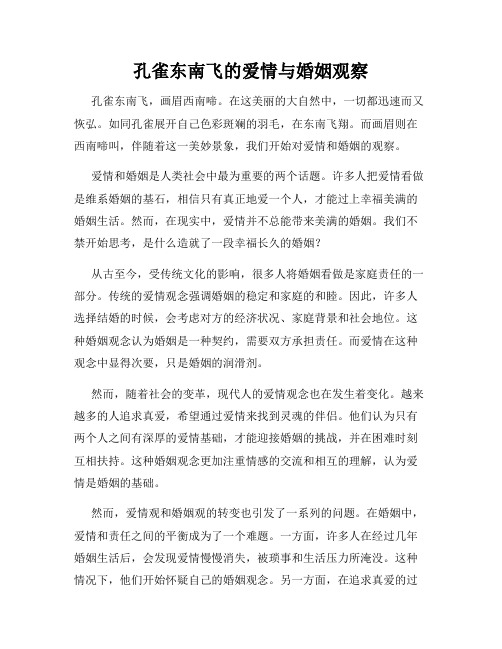 孔雀东南飞的爱情与婚姻观察

孔雀东南飞，画眉西南啼。在这美丽的大自然中，一切都迅速而又恢弘。如同孔雀展开自己色彩斑斓的羽毛，在东南飞翔。而画眉则在西南啼叫，伴随着这一美妙景象，我们开始对爱情和婚姻的观察。

爱情和婚姻是人类社会中最为重要的两个话题。许多人把爱情看做是维系婚姻的基石，相信只有真正地爱一个人，才能过上幸福美满的婚姻生活。然而，在现实中，爱情并不总能带来美满的婚姻。我们不禁开始思考，是什么造就了一段幸福长久的婚姻？

从古至今，受传统文化的影响，很多人将婚姻看做是家庭责任的一部分。传统的爱情观念强调婚姻的稳定和家庭的和睦。因此，许多人选择结婚的时候，会考虑对方的经济状况、家庭背景和社会地位。这种婚姻观念认为婚姻是一种契约，需要双方承担责任。而爱情在这种观念中显得次要，只是婚姻的润滑剂。

然而，随着社会的变革，现代人的爱情观念也在发生着变化。越来越多的人追求真爱，希望通过爱情来找到灵魂的伴侣。他们认为只有两个人之间有深厚的爱情基础，才能迎接婚姻的挑战，并在困难时刻互相扶持。这种婚姻观念更加注重情感的交流和相互的理解，认为爱情是婚姻的基础。

然而，爱情观和婚姻观的转变也引发了一系列的问题。在婚姻中，爱情和责任之间的平衡成为了一个难题。一方面，许多人在经过几年婚姻生活后，会发现爱情慢慢消失，被琐事和生活压力所淹没。这种情况下，他们开始怀疑自己的婚姻观念。另一方面，在追求真爱的过